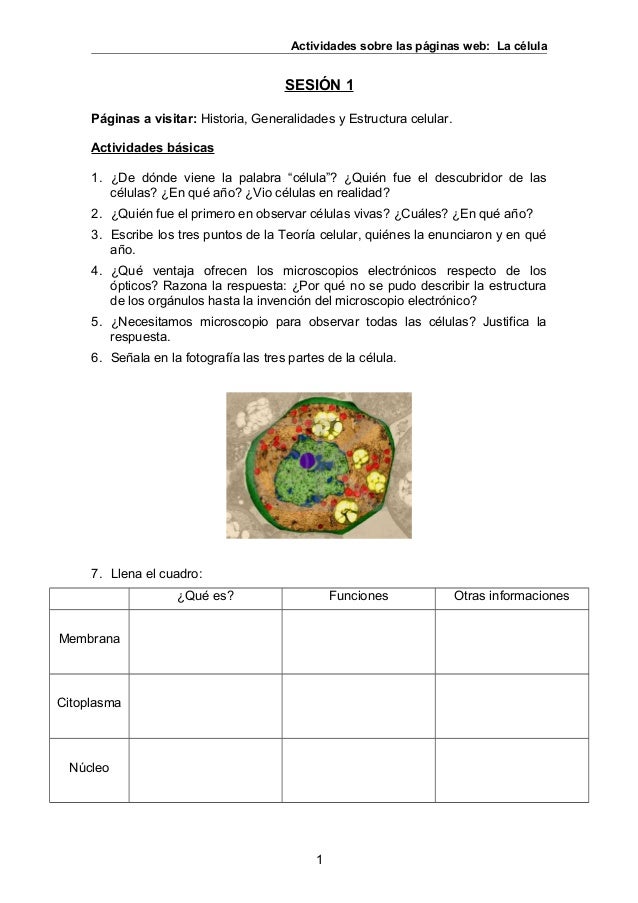 Actividades sobre las páginas web: La célula

SESIÓN 1

Páginas a visitar: Historia, Generalidades y Estructura celular.

Actividades básicas

1. ¿De dónde viene la palabra "célula"? ¿Quién fue el descubridor de las células? ¿En qué año? ¿Vio células en realidad?
2. ¿Quién fue el primero en observar células vivas? ¿Cuáles? ¿En qué año?
3. Escribe los tres puntos de la Teoría celular, quiénes la enunciaron y en qué año.
4. ¿Qué ventaja ofrecen los microscopios electrónicos respecto de los ópticos? Razona la respuesta: ¿Por qué no se pudo describir la estructura de los orgánulos hasta la invención del microscopio electrónico?
5. ¿Necesitamos microscopio para observar todas las células? Justifica la respuesta.
6. Señala en la fotografía las tres partes de la célula.

7. Llena el cuadro:

| | ¿Qué es? | Funciones | Otras informaciones |
|---|---|---|---|
| Membrana | | | |
| Citoplasma | | | |
| Núcleo | | | |

1